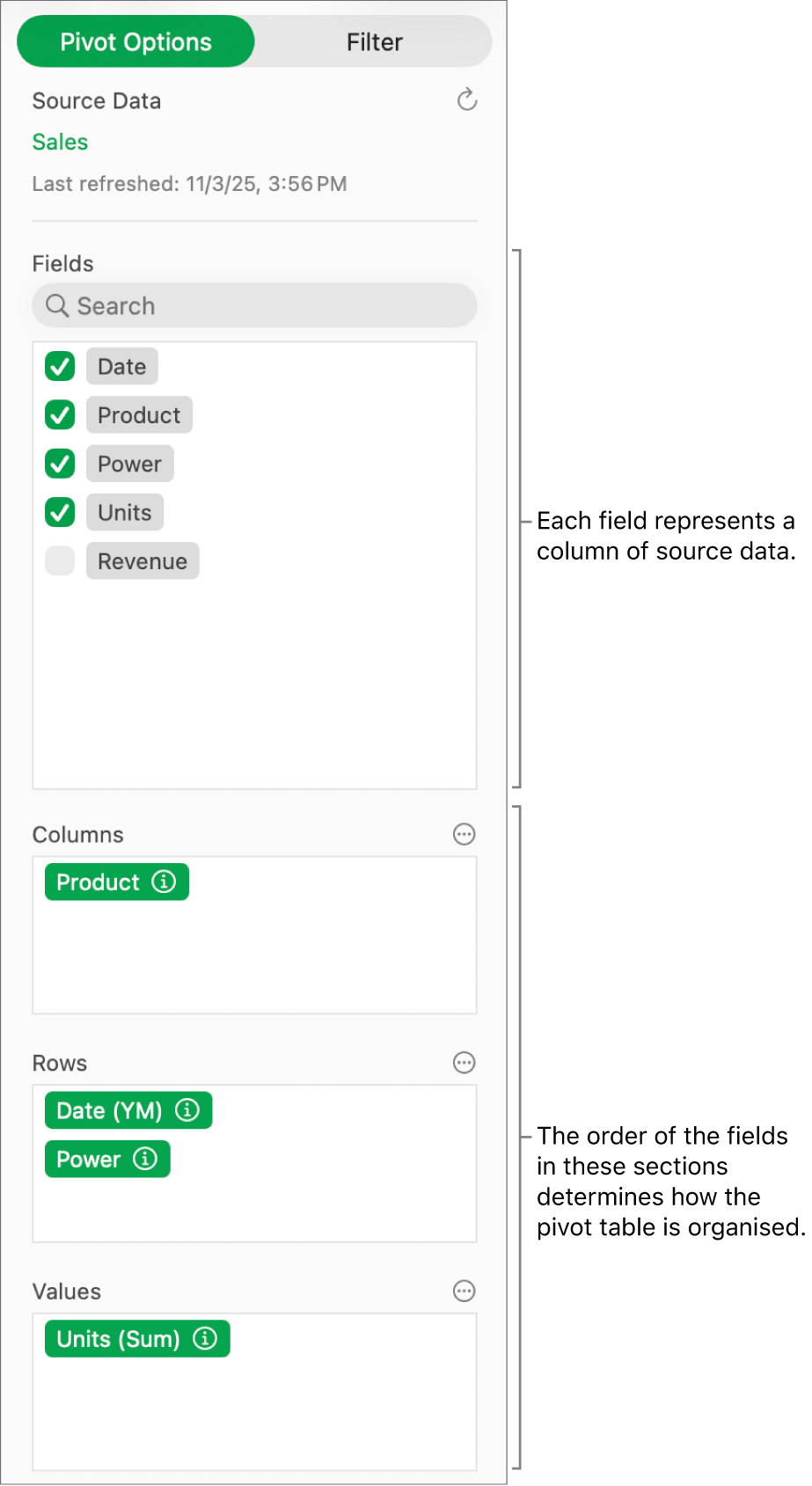 Pivot Options
Filter

Source Data
Sales
Last refreshed: 11/3/25, 3:56 PM

Fields
Search
Date
Product
Power
Units
Revenue

Each field represents a column of source data.

Columns
Product

Rows
Date (YM)
Power

Values
Units (Sum)

The order of the fields in these sections determines how the pivot table is organised.